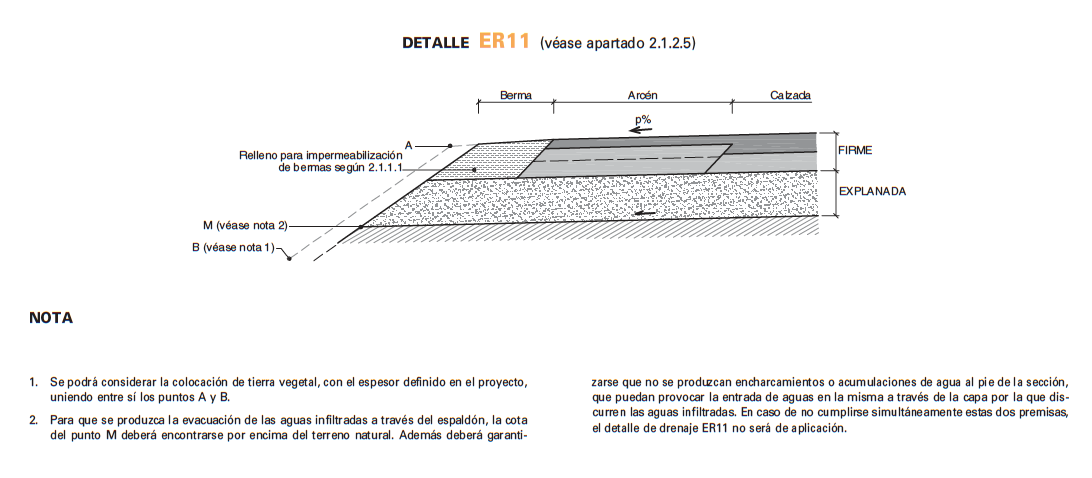 DETALLE ER11 (véase apartado 2.1.2.5)

Berma
Arcén
Calzada
p%
A
Relleno para impermeabilización de bermas según 2.1.1.1
FIRME
EXPLANADA
M (véase nota 2)
B (véase nota 1)

NOTA

1. Se podrá considerar la colocación de tierra vegetal, con el espesor definido en el proyecto, uniendo entre sí los puntos A y B.

2. Para que se produzca la evacuación de las aguas infiltradas a través del espaldón, la cota del punto M deberá encontrarse por encima del terreno natural. Además deberá garantizarse que no se produzcan encharcamientos o acumulaciones de agua al pie de la sección, que puedan provocar la entrada de aguas en la misma a través de la capa por la que discurren las aguas infiltradas. En caso de no cumplirse simultáneamente estas dos premisas, el detalle de drenaje ER11 no será de aplicación.